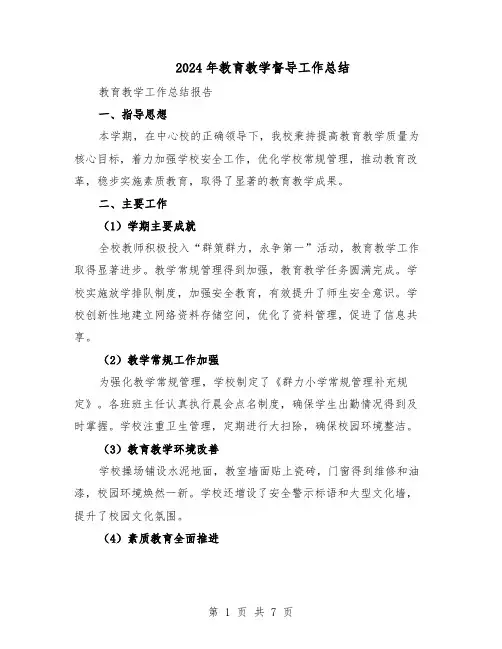 2024年教育教学督导工作总结

教育教学工作总结报告

一、指导思想

本学期，在中心校的正确领导下，我校秉持提高教育教学质量为核心目标，着力加强学校安全工作，优化学校常规管理，推动教育改革，稳步实施素质教育，取得了显著的教育教学成果。

二、主要工作

（1）学期主要成就

全校教师积极投入“群策群力，永争第一”活动，教育教学工作取得显著进步。教学常规管理得到加强，教育教学任务圆满完成。学校实施放学排队制度，加强安全教育，有效提升了师生安全意识。学校创新性地建立网络资料存储空间，优化了资料管理，促进了信息共享。

（2）教学常规工作加强

为强化教学常规管理，学校制定了《群力小学常规管理补充规定》。各班班主任认真执行晨会点名制度，确保学生出勤情况得到及时掌握。学校注重卫生管理，定期进行大扫除，确保校园环境整洁。

（3）教育教学环境改善

学校操场铺设水泥地面，教室墙面贴上瓷砖，门窗得到维修和油漆，校园环境焕然一新。学校还增设了安全警示标语和大型文化墙，提升了校园文化氛围。

（4）素质教育全面推进

第 1 页 共 7 页